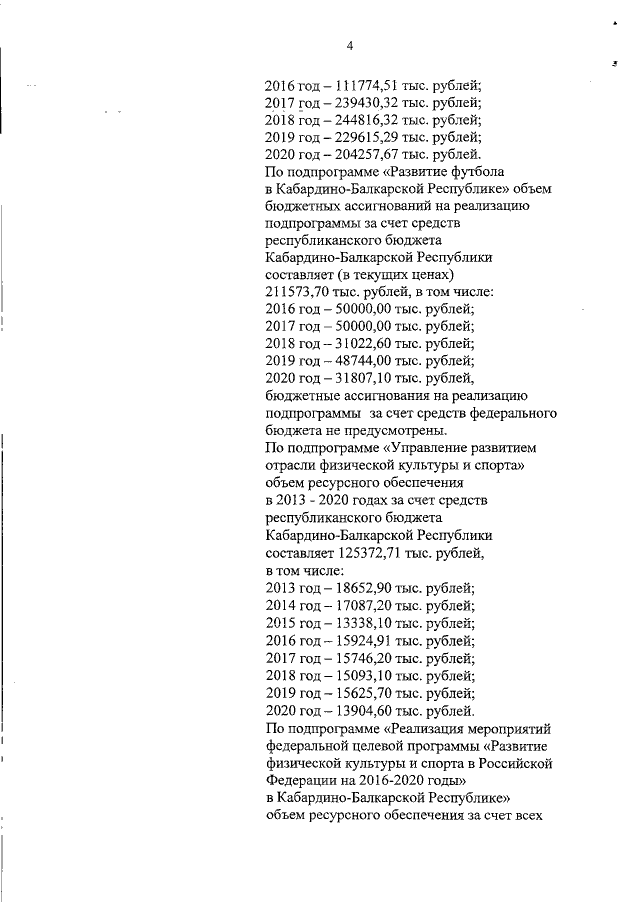 4

2016 год – 111774,51 тыс. рублей;
2017 год – 239430,32 тыс. рублей;
2018 год – 244816,32 тыс. рублей;
2019 год – 229615,29 тыс. рублей;
2020 год – 204257,67 тыс. рублей.
По подпрограмме «Развитие футбола в Кабардино-Балкарской Республике» объем бюджетных ассигнований на реализацию подпрограммы за счет средств республиканского бюджета Кабардино-Балкарской Республики составляет (в текущих ценах) 211573,70 тыс. рублей, в том числе:
2016 год – 50000,00 тыс. рублей;
2017 год – 50000,00 тыс. рублей;
2018 год – 31022,60 тыс. рублей;
2019 год – 48744,00 тыс. рублей;
2020 год – 31807,10 тыс. рублей,
бюджетные ассигнования на реализацию подпрограммы за счет средств федерального бюджета не предусмотрены.
По подпрограмме «Управление развитием отрасли физической культуры и спорта» объем ресурсного обеспечения в 2013 - 2020 годах за счет средств республиканского бюджета Кабардино-Балкарской Республики составляет 125372,71 тыс. рублей, в том числе:
2013 год – 18652,90 тыс. рублей;
2014 год – 17087,20 тыс. рублей;
2015 год – 13338,10 тыс. рублей;
2016 год – 15924,91 тыс. рублей;
2017 год – 15746,20 тыс. рублей;
2018 год – 15093,10 тыс. рублей;
2019 год – 15625,70 тыс. рублей;
2020 год – 13904,60 тыс. рублей.
По подпрограмме «Реализация мероприятий федеральной целевой программы «Развитие физической культуры и спорта в Российской Федерации на 2016-2020 годы» в Кабардино-Балкарской Республике» объем ресурсного обеспечения за счет всех